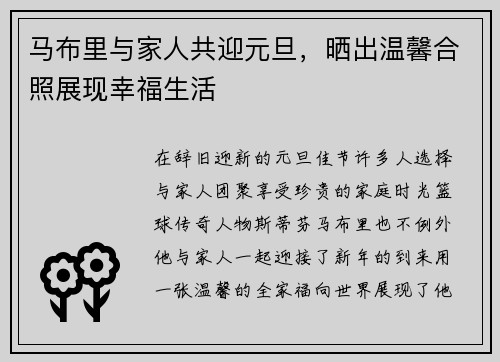 马布里与家人共迎元旦，晒出温馨合照展现幸福生活

在辞旧迎新的元旦佳节许多人选择与家人团聚享受珍贵的家庭时光篮球传奇人物斯蒂芬马布里也不例外他与家人一起迎接了新年的到来用一张温馨的全家福向世界展现了他